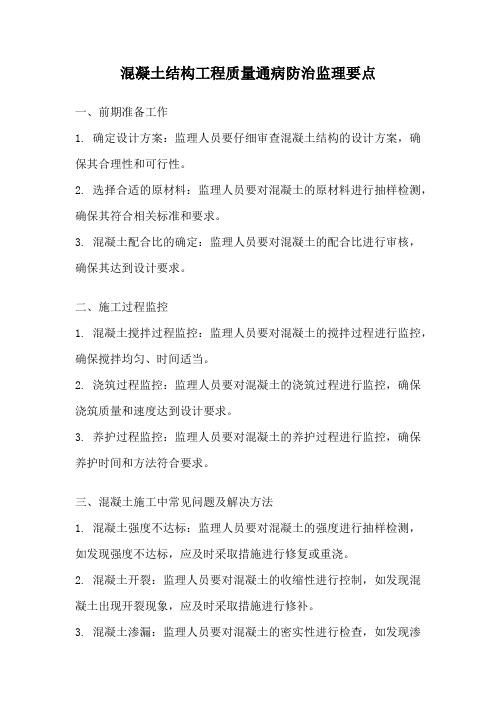 混凝土结构工程质量通病防治监理要点

一、前期准备工作

1. 确定设计方案：监理人员要仔细审查混凝土结构的设计方案，确保其合理性和可行性。

2. 选择合适的原材料：监理人员要对混凝土的原材料进行抽样检测，确保其符合相关标准和要求。

3. 混凝土配合比的确定：监理人员要对混凝土的配合比进行审核，确保其达到设计要求。

二、施工过程监控

1. 混凝土搅拌过程监控：监理人员要对混凝土的搅拌过程进行监控，确保搅拌均匀、时间适当。

2. 浇筑过程监控：监理人员要对混凝土的浇筑过程进行监控，确保浇筑质量和速度达到设计要求。

3. 养护过程监控：监理人员要对混凝土的养护过程进行监控，确保养护时间和方法符合要求。

三、混凝土施工中常见问题及解决方法

1. 混凝土强度不达标：监理人员要对混凝土的强度进行抽样检测，如发现强度不达标，应及时采取措施进行修复或重浇。

2. 混凝土开裂：监理人员要对混凝土的收缩性进行控制，如发现混凝土出现开裂现象，应及时采取措施进行修补。

3. 混凝土渗漏：监理人员要对混凝土的密实性进行检查，如发现渗